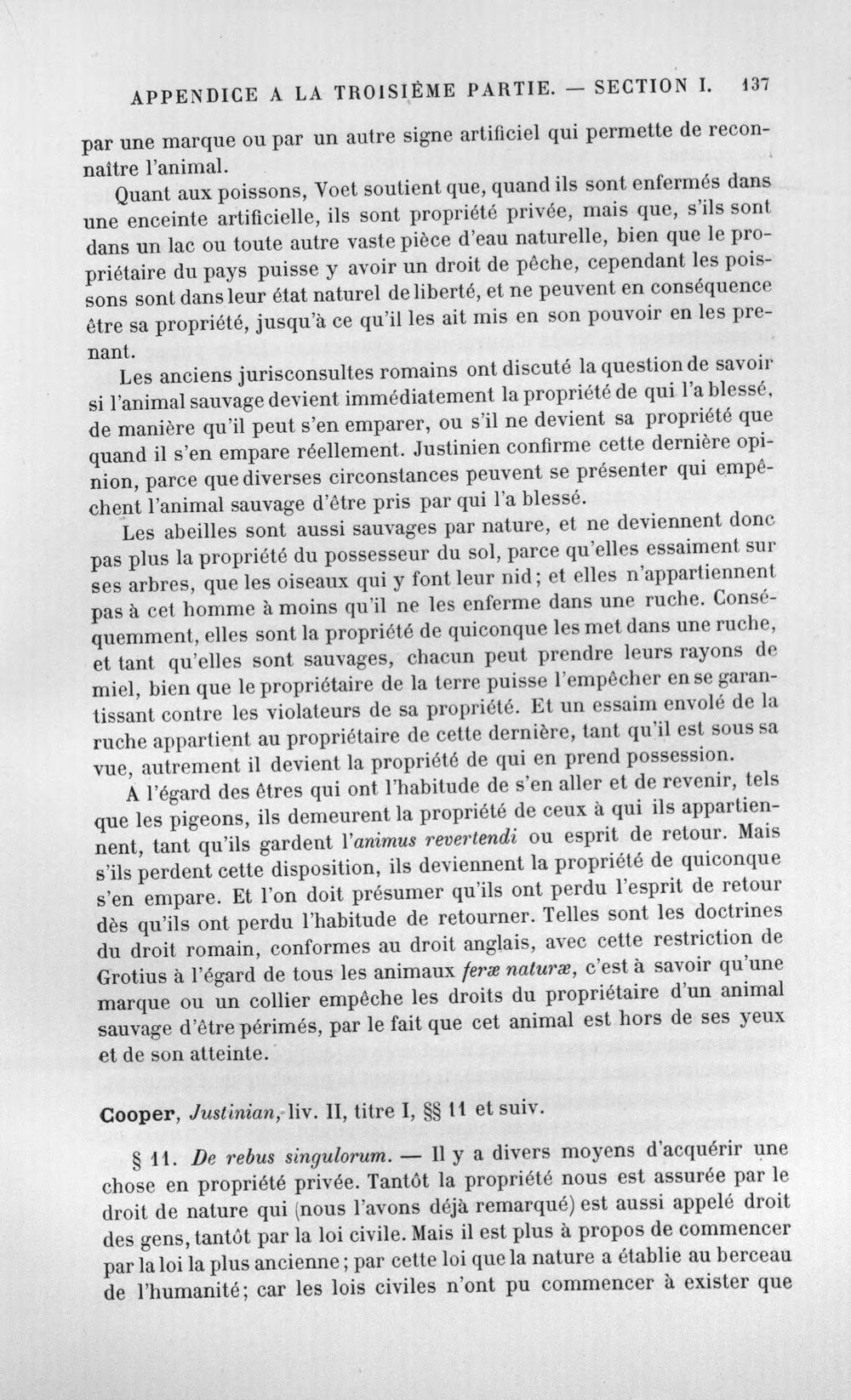 APPENDICE A LA TROISIÈME PARTIE. — SECTION I. 137

par une marque ou par un autre signe artificiel qui permette de reconnaître l'animal.

Quant aux poissons, Voet soutient que, quand ils sont enfermés dans une enceinte artificielle, ils sont propriété privée, mais que, s'ils sont dans un lac ou toute autre vaste pièce d'eau naturelle, bien que le propriétaire du pays puisse y avoir un droit de pêche, cependant les poissons sont dans leur état naturel de liberté, et ne peuvent en conséquence être sa propriété, jusqu'à ce qu'il les ait mis en son pouvoir en les prenant.

Les anciens jurisconsultes romains ont discuté la question de savoir si l'animal sauvage devient immédiatement la propriété de qui l'a blessé, de manière qu'il peut s'en emparer, ou s'il ne devient sa propriété que quand il s'en empare réellement. Justinien confirme cette dernière opinion, parce que diverses circonstances peuvent se présenter qui empêchent l'animal sauvage d'être pris par qui l'a blessé.

Les abeilles sont aussi sauvages par nature, et ne deviennent donc pas plus la propriété du possesseur du sol, parce qu'elles essaiment sur ses arbres, que les oiseaux qui y font leur nid; et elles n'appartiennent pas à cet homme à moins qu'il ne les enferme dans une ruche. Conséquemment, elles sont la propriété de quiconque les met dans une ruche, et tant qu'elles sont sauvages, chacun peut prendre leurs rayons de miel, bien que le propriétaire de la terre puisse l'empêcher en se garantissant contre les violateurs de sa propriété. Et un essaim envolé de la ruche appartient au propriétaire de cette dernière, tant qu'il est sous sa vue, autrement il devient la propriété de qui en prend possession.

A l'égard des êtres qui ont l'habitude de s'en aller et de revenir, tels que les pigeons, ils demeurent la propriété de ceux à qui ils appartiennent, tant qu'ils gardent l'animus revertendi ou esprit de retour. Mais s'ils perdent cette disposition, ils deviennent la propriété de quiconque s'en empare. Et l'on doit présumer qu'ils ont perdu l'esprit de retour dès qu'ils ont perdu l'habitude de retourner. Telles sont les doctrines du droit romain, conformes au droit anglais, avec cette restriction de Grotius à l'égard de tous les animaux feræ naturæ, c'est à savoir qu'une marque ou un collier empêche les droits du propriétaire d'un animal sauvage d'être périmés, par le fait que cet animal est hors de ses yeux et de son atteinte.

Cooper, Justinian, liv. II, titre I, §§ 11 et suiv.

§ 11. De rebus singulorum. — Il y a divers moyens d'acquérir une chose en propriété privée. Tantôt la propriété nous est assurée par le droit de nature qui (nous l'avons déjà remarqué) est aussi appelé droit des gens, tantôt par la loi civile. Mais il est plus à propos de commencer par la loi la plus ancienne; par cette loi que la nature a établie au berceau de l'humanité; car les lois civiles n'ont pu commencer à exister que